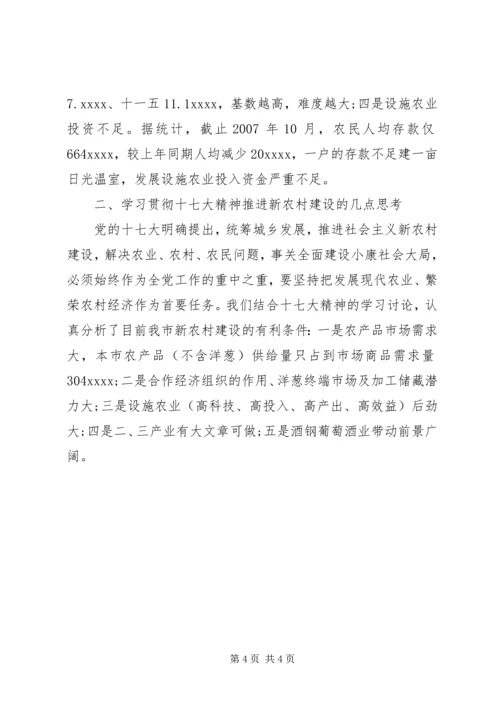 7.xxxx、十一五 11.1xxxx，基数越高，难度越大；四是设施农业投资不足。据统计，截止 2007 年 10 月，农民人均存款仅 664xxxx，较上年同期人均减少 20xxxx，一户的存款不足建一亩日光温室，发展设施农业投入资金严重不足。

二、学习贯彻十七大精神推进新农村建设的几点思考

党的十七大明确提出，统筹城乡发展，推进社会主义新农村建设，解决农业、农村、农民问题，事关全面建设小康社会大局，必须始终作为全党工作的重中之重，要坚持把发展现代农业、繁荣农村经济作为首要任务。我们结合十七大精神的学习讨论，认真分析了目前我市新农村建设的有利条件：一是农产品市场需求大，本市农产品（不含洋葱）供给量只占到市场商品需求量 304xxxx；二是合作经济组织的作用、洋葱终端市场及加工储藏潜力大；三是设施农业（高科技、高投入、高产出、高效益）后劲大；四是二、三产业有大文章可做；五是酒钢葡萄酒业带动前景广阔。

第 4 页 共 4 页